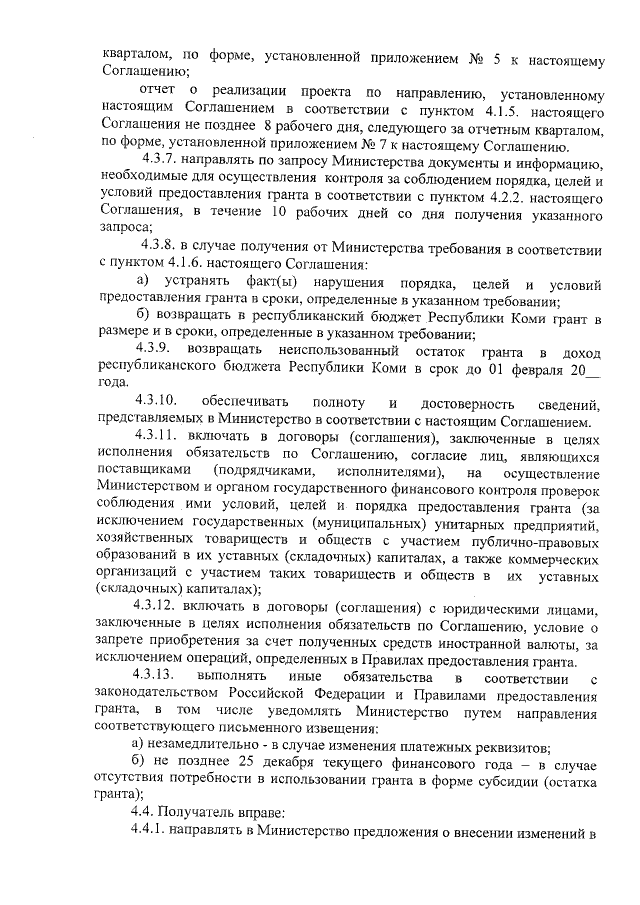 кварталом, по форме, установленной приложением № 5 к настоящему Соглашению;

отчет о реализации проекта по направлению, установленному настоящим Соглашением в соответствии с пунктом 4.1.5. настоящего Соглашения не позднее 8 рабочего дня, следующего за отчетным кварталом, по форме, установленной приложением № 7 к настоящему Соглашению.

4.3.7. направлять по запросу Министерства документы и информацию, необходимые для осуществления контроля за соблюдением порядка, целей и условий предоставления гранта в соответствии с пунктом 4.2.2. настоящего Соглашения, в течение 10 рабочих дней со дня получения указанного запроса;

4.3.8. в случае получения от Министерства требования в соответствии с пунктом 4.1.6. настоящего Соглашения:

а) устранять факт(ы) нарушения порядка, целей и условий предоставления гранта в сроки, определенные в указанном требовании;

б) возвращать в республиканский бюджет Республики Коми грант в размере и в сроки, определенные в указанном требовании;

4.3.9. возвращать неиспользованный остаток гранта в доход республиканского бюджета Республики Коми в срок до 01 февраля 20__ года.

4.3.10. обеспечивать полноту и достоверность сведений, представляемых в Министерство в соответствии с настоящим Соглашением.

4.3.11. включать в договоры (соглашения), заключенные в целях исполнения обязательств по Соглашению, согласие лиц, являющихся поставщиками (подрядчиками, исполнителями), на осуществление Министерством и органом государственного финансового контроля проверок соблюдения ими условий, целей и порядка предоставления гранта (за исключением государственных (муниципальных) унитарных предприятий, хозяйственных товариществ и обществ с участием публично-правовых образований в их уставных (складочных) капиталах, а также коммерческих организаций с участием таких товариществ и обществ в их уставных (складочных) капиталах);

4.3.12. включать в договоры (соглашения) с юридическими лицами, заключенные в целях исполнения обязательств по Соглашению, условие о запрете приобретения за счет полученных средств иностранной валюты, за исключением операций, определенных в Правилах предоставления гранта.

4.3.13. выполнять иные обязательства в соответствии с законодательством Российской Федерации и Правилами предоставления гранта, в том числе уведомлять Министерство путем направления соответствующего письменного извещения:

а) незамедлительно - в случае изменения платежных реквизитов;

б) не позднее 25 декабря текущего финансового года – в случае отсутствия потребности в использовании гранта в форме субсидии (остатка гранта);

4.4. Получатель вправе:

4.4.1. направлять в Министерство предложения о внесении изменений в